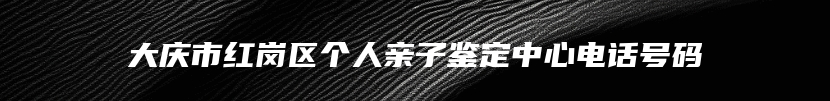 大庆市红岗区个人亲子鉴定中心电话号码